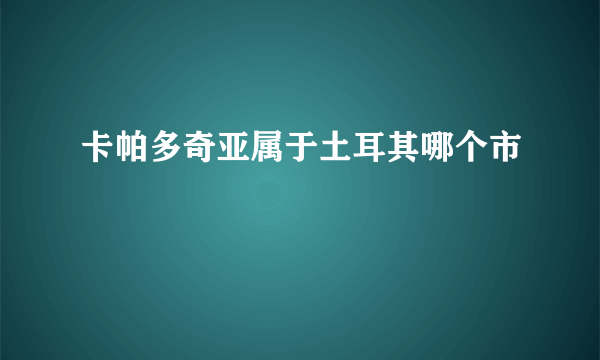 卡帕多奇亚属于土耳其哪个市